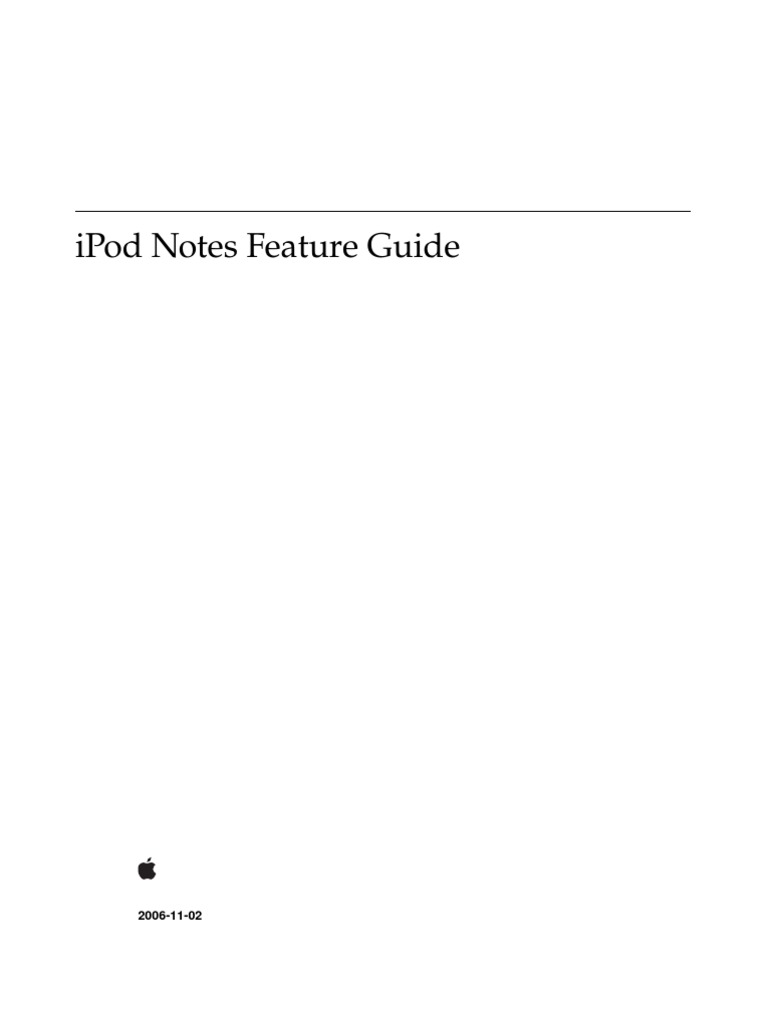 iPod Notes Feature Guide

2006-11-02